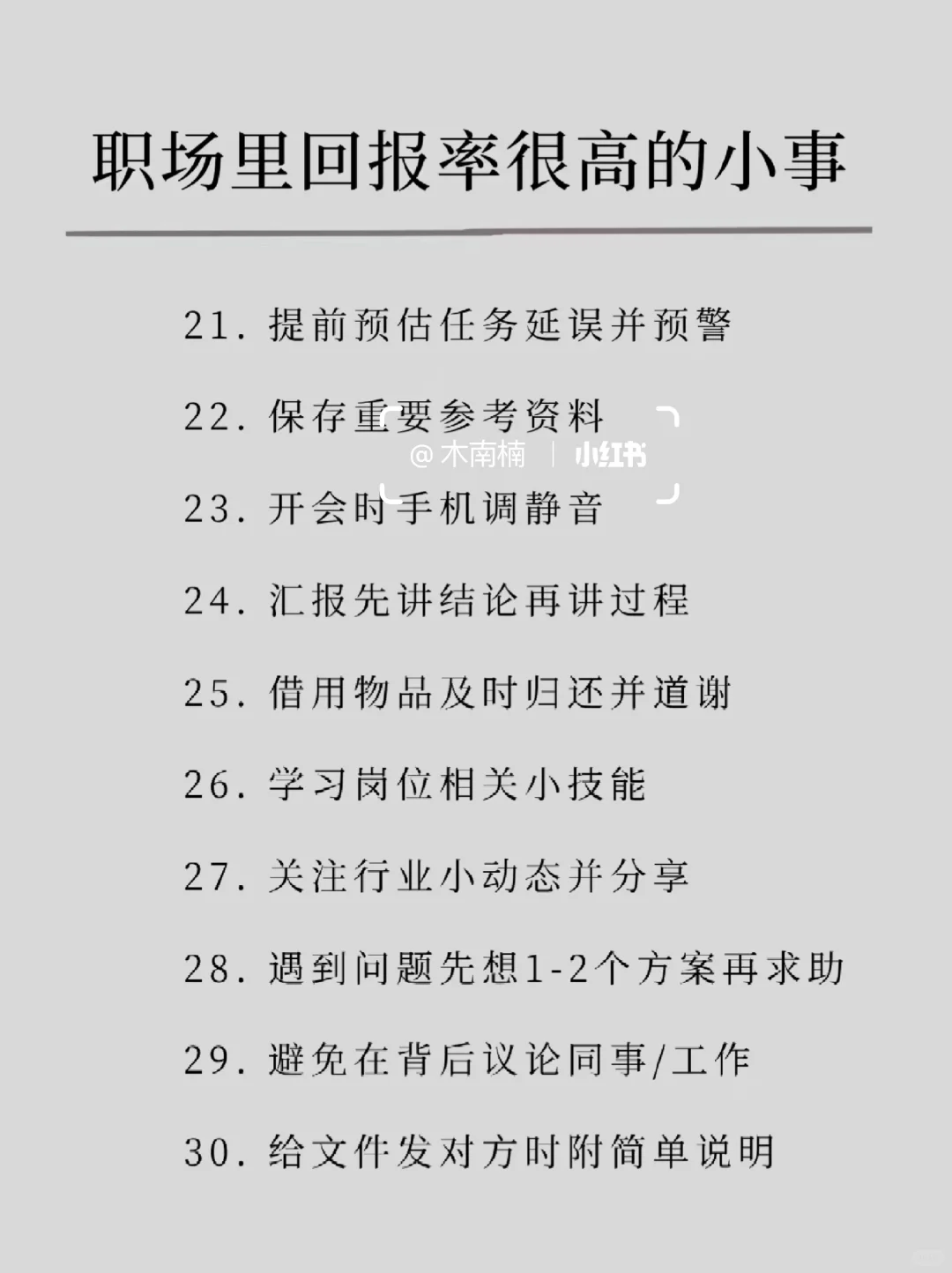 职场里回报率很高的小事

21. 提前预估任务延误并预警

22. 保存重要参考资料

@木南楠 | 小红书

23. 开会时手机调静音

24. 汇报先讲结论再讲过程

25. 借用物品及时归还并道谢

26. 学习岗位相关小技能

27. 关注行业小动态并分享

28. 遇到问题先想1-2个方案再求助

29. 避免在背后议论同事/工作

30. 给文件发对方时附简单说明